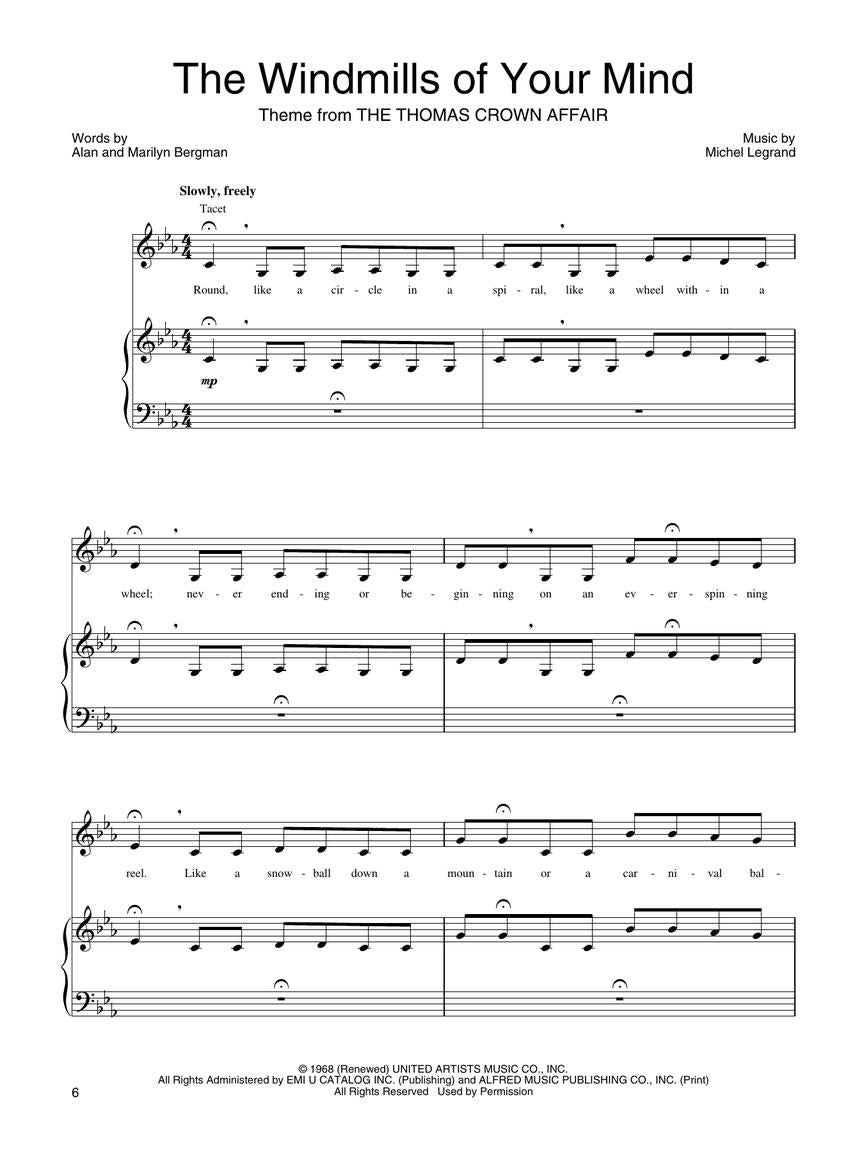 The Windmills of Your Mind

Theme from THE THOMAS CROWN AFFAIR

Words by
Alan and Marilyn Bergman

Music by
Michel Legrand

Slowly, freely

Tacet

Round, like a cir - cle in a spi - ral, like a wheel with - in a

mp

wheel; nev - er end - ing or be - gin - ning on an ev - er - spin - ning

reel. Like a snow - ball down a moun - tain or a car - ni - val bal -

© 1968 (Renewed) UNITED ARTISTS MUSIC CO., INC.
All Rights Administered by EMI U CATALOG INC. (Publishing) and ALFRED MUSIC PUBLISHING CO., INC. (Print)
All Rights Reserved Used by Permission

6